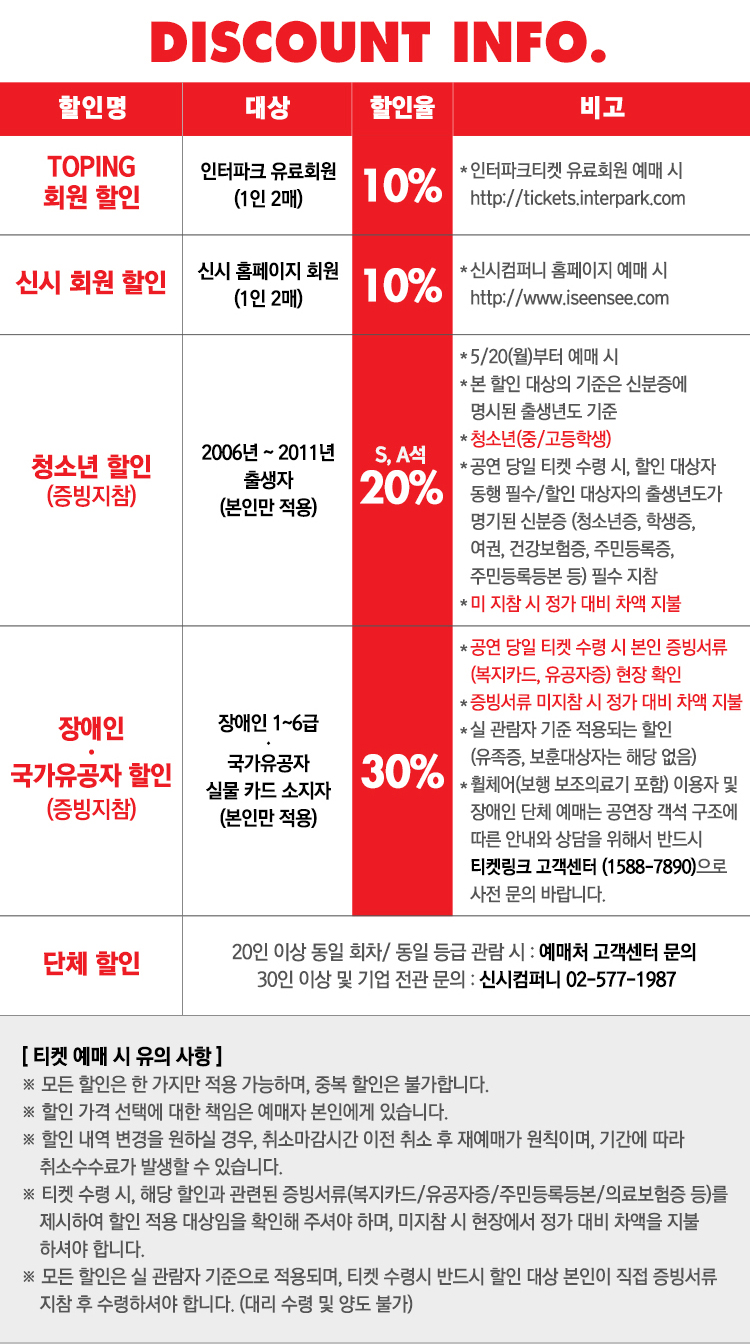 DISCOUNT INFO.

| 할인명 | 대상 | 할인율 | 비고 |
|---|---|---|---|
| TOPING 회원 할인 | 인터파크 유료회원 (1인 2매) | 10% | * 인터파크티켓 유료회원 예매 시 http://tickets.interpark.com |
| 신시 회원 할인 | 신시 홈페이지 회원 (1인 2매) | 10% | * 신시컴퍼니 홈페이지 예매 시 http://www.iseensee.com |
| 청소년 할인 (증빙지참) | 2006년 ~ 2011년 출생자 (본인만 적용) | S, A석 20% | * 5/20(월)부터 예매 시 * 본 할인 대상의 기준은 신분증에 명시된 출생년도 기준 * 청소년(중/고등학생) * 공연 당일 티켓 수령 시, 할인 대상자 동행 필수/할인 대상자의 출생년도가 명기된 신분증 (청소년증, 학생증, 여권, 건강보험증, 주민등록증, 주민등록등본 등) 필수 지참 * 미 지참 시 정가 대비 차액 지불 |
| 장애인 · 국가유공자 할인 (증빙지참) | 장애인 1~6급 · 국가유공자 실물 카드 소지자 (본인만 적용) | 30% | * 공연 당일 티켓 수령 시 본인 증빙서류 (복지카드, 유공자증) 현장 확인 * 증빙서류 미지참 시 정가 대비 차액 지불 * 실 관람자 기준 적용되는 할인 (유족증, 보훈대상자는 해당 없음) * 휠체어(보행 보조의료기 포함) 이용자 및 장애인 단체 예매는 공연장 객석 구조에 따른 안내와 상담을 위해서 반드시 티켓링크 고객센터 (1588-7890)으로 사전 문의 바랍니다. |
| 단체 할인 | 20인 이상 동일 회차/ 동일 등급 관람 시 : 예매처 고객센터 문의 30인 이상 및 기업 전관 문의 : 신시컴퍼니 02-577-1987 | | |

[ 티켓 예매 시 유의 사항 ]
※ 모든 할인은 한 가지만 적용 가능하며, 중복 할인은 불가합니다.
※ 할인 가격 선택에 대한 책임은 예매자 본인에게 있습니다.
※ 할인 내역 변경을 원하실 경우, 취소마감시간 이전 취소 후 재예매가 원칙이며, 기간에 따라 취소수수료가 발생할 수 있습니다.
※ 티켓 수령 시, 해당 할인과 관련된 증빙서류(복지카드/유공자증/주민등록등본/의료보험증 등)를 제시하여 할인 적용 대상임을 확인해 주셔야 하며, 미지참 시 현장에서 정가 대비 차액을 지불 하셔야 합니다.
※ 모든 할인은 실 관람자 기준으로 적용되며, 티켓 수령시 반드시 할인 대상 본인이 직접 증빙서류 지참 후 수령하셔야 합니다. (대리 수령 및 양도 불가)